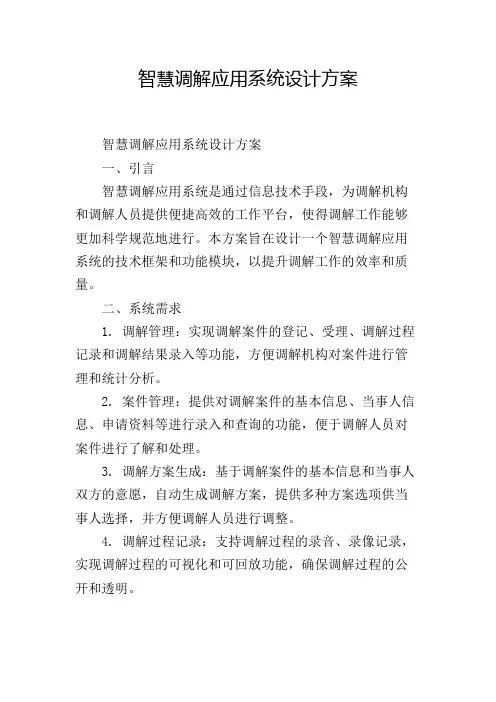 智慧调解应用系统设计方案

智慧调解应用系统设计方案

一、引言

智慧调解应用系统是通过信息技术手段，为调解机构和调解人员提供便捷高效的工作平台，使得调解工作能够更加科学规范地进行。本方案旨在设计一个智慧调解应用系统的技术框架和功能模块，以提升调解工作的效率和质量。

二、系统需求

1. 调解管理：实现调解案件的登记、受理、调解过程记录和调解结果录入等功能，方便调解机构对案件进行管理和统计分析。

2. 案件管理：提供对调解案件的基本信息、当事人信息、申请资料等进行录入和查询的功能，便于调解人员对案件进行了解和处理。

3. 调解方案生成：基于调解案件的基本信息和当事人双方的意愿，自动生成调解方案，提供多种方案选项供当事人选择，并方便调解人员进行调整。

4. 调解过程记录：支持调解过程的录音、录像记录，实现调解过程的可视化和可回放功能，确保调解过程的公开和透明。